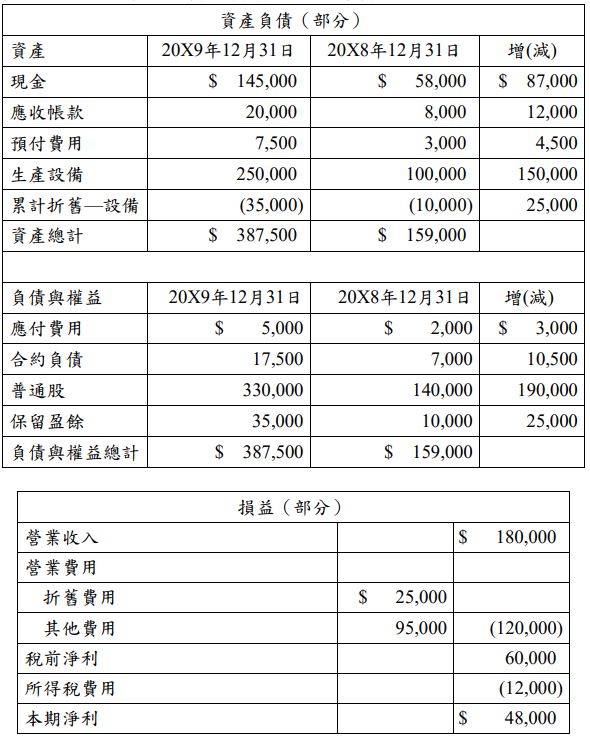 | 資產負債（部分） | | | |
|---|---|---|---|
| 資產 | 20X9年12月31日 | 20X8年12月31日 | 增(減) |
| 現金 | \$ 145,000 | \$ 58,000 | \$ 87,000 |
| 應收帳款 | 20,000 | 8,000 | 12,000 |
| 預付費用 | 7,500 | 3,000 | 4,500 |
| 生產設備 | 250,000 | 100,000 | 150,000 |
| 累計折舊—設備 | (35,000) | (10,000) | 25,000 |
| 資產總計 | \$ 387,500 | \$ 159,000 | |
| | | | |
| 負債與權益 | 20X9年12月31日 | 20X8年12月31日 | 增(減) |
| 應付費用 | \$ 5,000 | \$ 2,000 | \$ 3,000 |
| 合約負債 | 17,500 | 7,000 | 10,500 |
| 普通股 | 330,000 | 140,000 | 190,000 |
| 保留盈餘 | 35,000 | 10,000 | 25,000 |
| 負債與權益總計 | \$ 387,500 | \$ 159,000 | |

| 損益（部分） | | |
|---|---|---|
| 營業收入 | | \$ 180,000 |
| 營業費用 | | |
| 折舊費用 | \$ 25,000 | |
| 其他費用 | 95,000 | (120,000) |
| 稅前淨利 | | 60,000 |
| 所得稅費用 | | (12,000) |
| 本期淨利 | | \$ 48,000 |